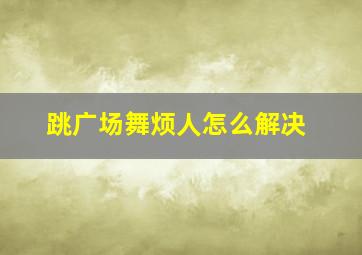 跳广场舞烦人怎么解决